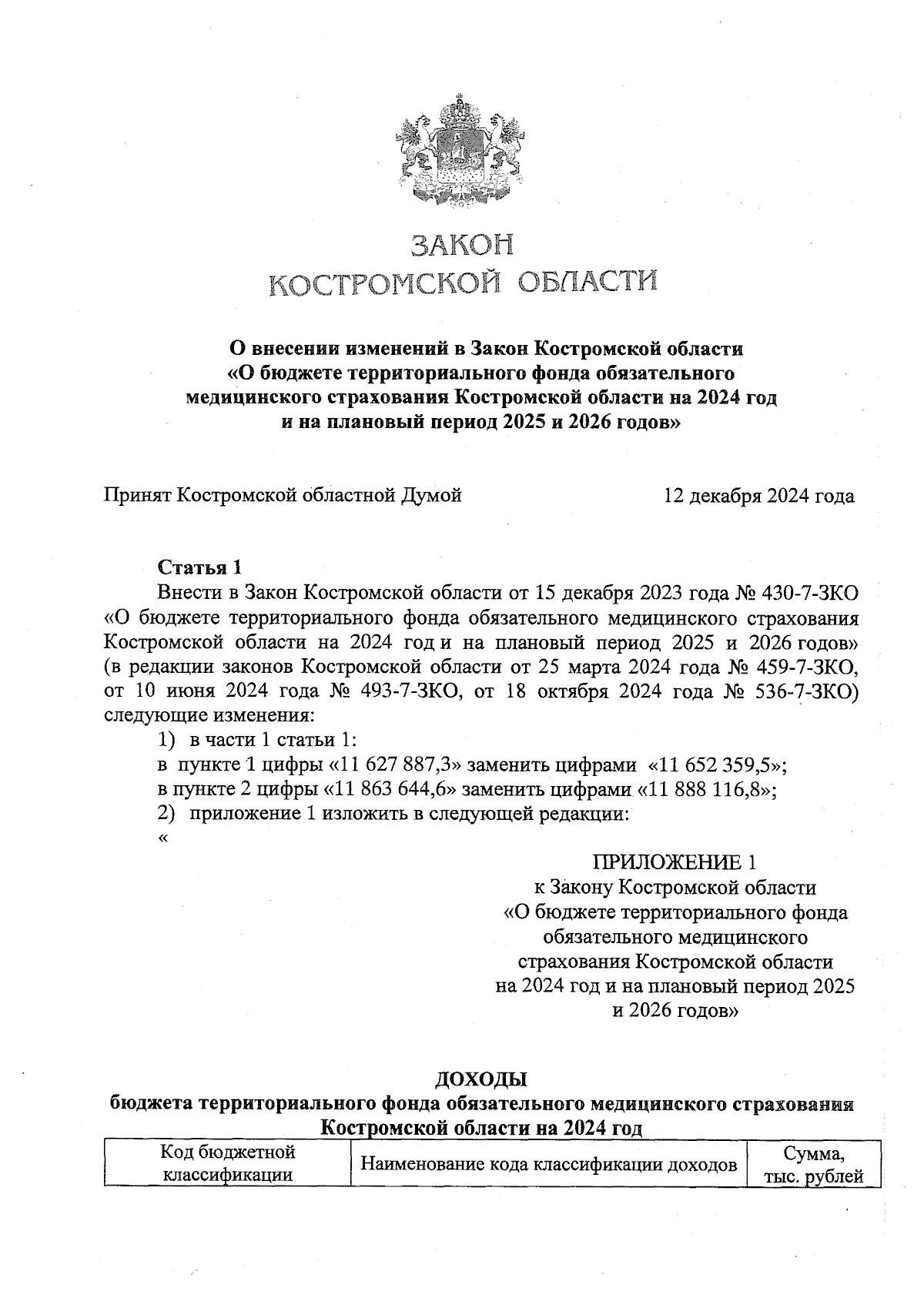 ЗАКОН
КОСТРОМСКОЙ ОБЛАСТИ

О внесении изменений в Закон Костромской области «О бюджете территориального фонда обязательного медицинского страхования Костромской области на 2024 год и на плановый период 2025 и 2026 годов»

Принят Костромской областной Думой 12 декабря 2024 года

Статья 1
Внести в Закон Костромской области от 15 декабря 2023 года № 430-7-ЗКО «О бюджете территориального фонда обязательного медицинского страхования Костромской области на 2024 год и на плановый период 2025 и 2026 годов» (в редакции законов Костромской области от 25 марта 2024 года № 459-7-ЗКО, от 10 июня 2024 года № 493-7-ЗКО, от 18 октября 2024 года № 536-7-ЗКО) следующие изменения:
1) в части 1 статьи 1:
в пункте 1 цифры «11 627 887,3» заменить цифрами «11 652 359,5»;
в пункте 2 цифры «11 863 644,6» заменить цифрами «11 888 116,8»;
2) приложение 1 изложить в следующей редакции:
«

ПРИЛОЖЕНИЕ 1
к Закону Костромской области «О бюджете территориального фонда обязательного медицинского страхования Костромской области на 2024 год и на плановый период 2025 и 2026 годов»

ДОХОДЫ
бюджета территориального фонда обязательного медицинского страхования Костромской области на 2024 год

| Код бюджетной классификации | Наименование кода классификации доходов | Сумма, тыс. рублей |
|---|---|---|